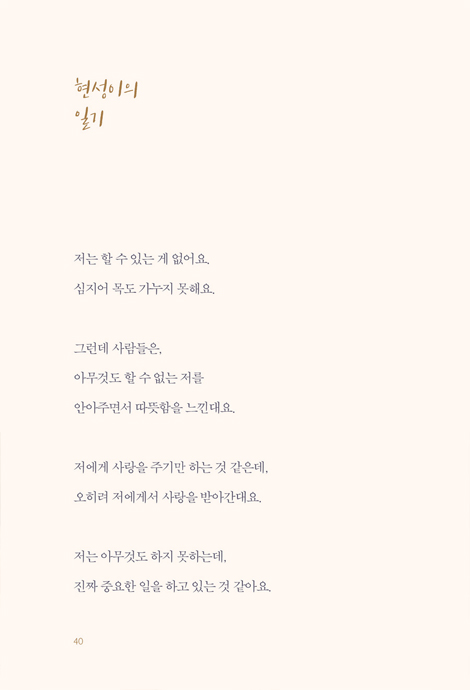 현성이의
일기

저는 할 수 있는 게 없어요.
심지어 목도 가누지 못해요.

그런데 사람들은,
아무것도 할 수 없는 저를
안아주면서 따뜻함을 느낀대요.

저에게 사랑을 주기만 하는 것 같은데,
오히려 저에게서 사랑을 받아간대요.

저는 아무것도 하지 못하는데,
진짜 중요한 일을 하고 있는 것 같아요.

40